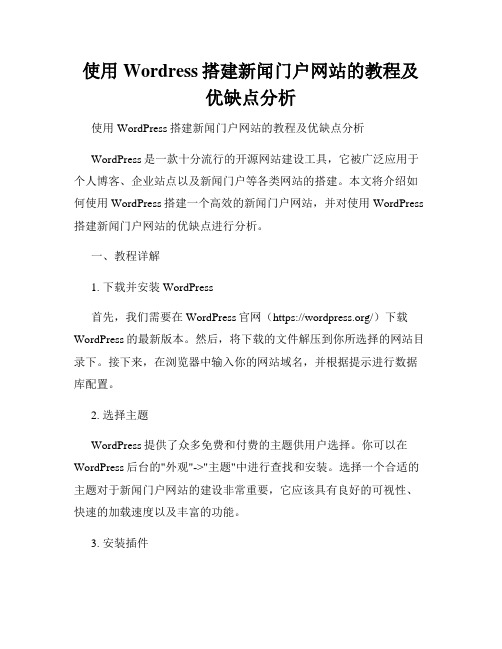 使用 Wordress 搭建新闻门户网站的教程及优缺点分析

使用 WordPress 搭建新闻门户网站的教程及优缺点分析

WordPress 是一款十分流行的开源网站建设工具，它被广泛应用于个人博客、企业站点以及新闻门户等各类网站的搭建。本文将介绍如何使用 WordPress 搭建一个高效的新闻门户网站，并对使用 WordPress 搭建新闻门户网站的优缺点进行分析。

一、教程详解

1. 下载并安装 WordPress

首先，我们需要在 WordPress 官网（https://wordpress.org/）下载 WordPress 的最新版本。然后，将下载的文件解压到你所选择的网站目录下。接下来，在浏览器中输入你的网站域名，并根据提示进行数据库配置。

2. 选择主题

WordPress 提供了众多免费和付费的主题供用户选择。你可以在 WordPress 后台的"外观"->"主题"中进行查找和安装。选择一个合适的主题对于新闻门户网站的建设非常重要，它应该具有良好的可视性、快速的加载速度以及丰富的功能。

3. 安装插件